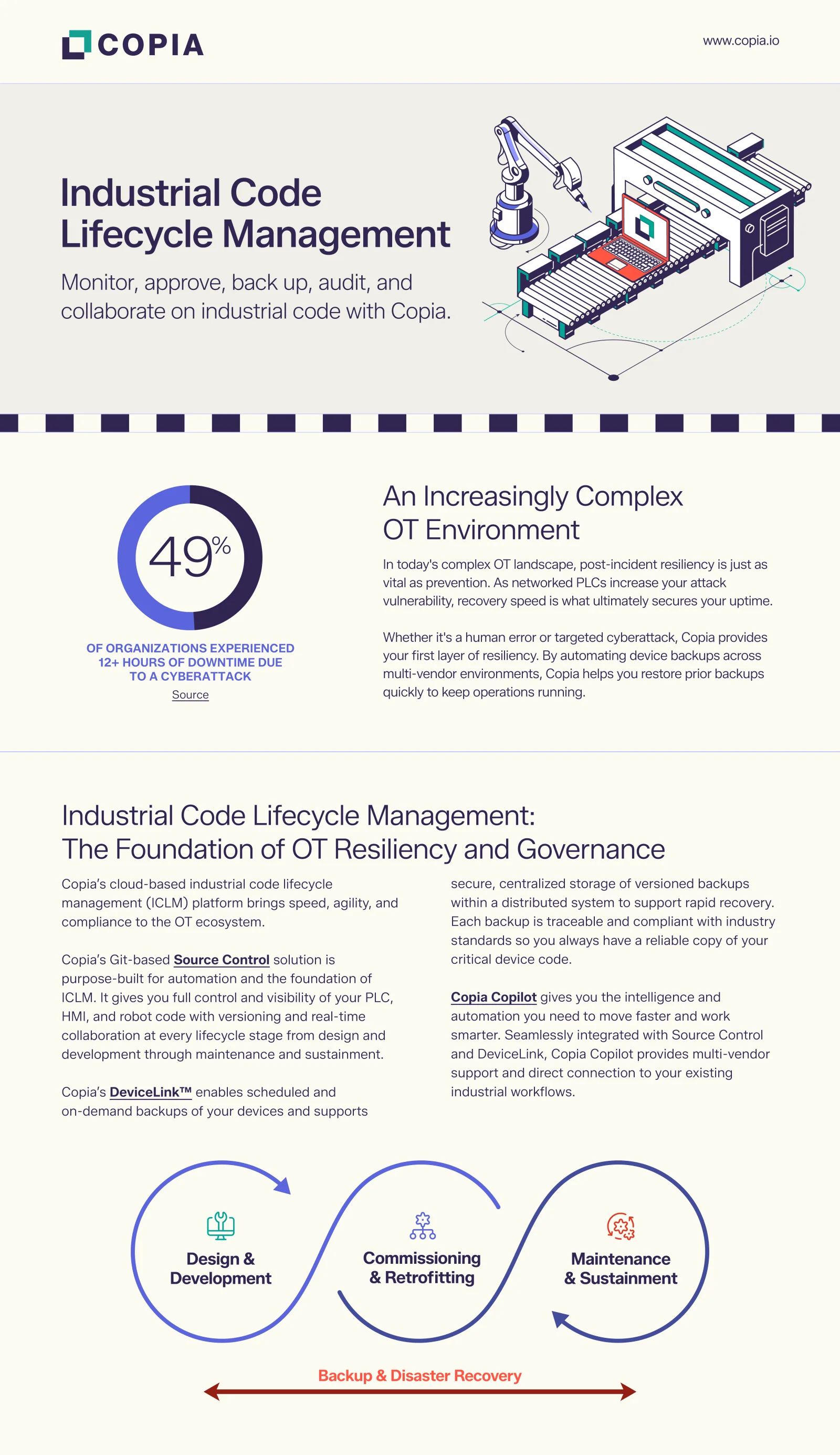 COPIA

www.copia.io

Industrial Code Lifecycle Management

Monitor, approve, back up, audit, and collaborate on industrial code with Copia.

49%

OF ORGANIZATIONS EXPERIENCED 12+ HOURS OF DOWNTIME DUE TO A CYBERATTACK

Source

An Increasingly Complex OT Environment

In today's complex OT landscape, post-incident resiliency is just as vital as prevention. As networked PLCs increase your attack vulnerability, recovery speed is what ultimately secures your uptime.

Whether it's a human error or targeted cyberattack, Copia provides your first layer of resiliency. By automating device backups across multi-vendor environments, Copia helps you restore prior backups quickly to keep operations running.

Industrial Code Lifecycle Management: The Foundation of OT Resiliency and Governance

Copia's cloud-based industrial code lifecycle management (ICLM) platform brings speed, agility, and compliance to the OT ecosystem.

Copia's Git-based Source Control solution is purpose-built for automation and the foundation of ICLM. It gives you full control and visibility of your PLC, HMI, and robot code with versioning and real-time collaboration at every lifecycle stage from design and development through maintenance and sustainment.

Copia's DeviceLink™ enables scheduled and on-demand backups of your devices and supports secure, centralized storage of versioned backups within a distributed system to support rapid recovery. Each backup is traceable and compliant with industry standards so you always have a reliable copy of your critical device code.

Copia Copilot gives you the intelligence and automation you need to move faster and work smarter. Seamlessly integrated with Source Control and DeviceLink, Copia Copilot provides multi-vendor support and direct connection to your existing industrial workflows.

Design & Development

Commissioning & Retrofitting

Maintenance & Sustainment

Backup & Disaster Recovery